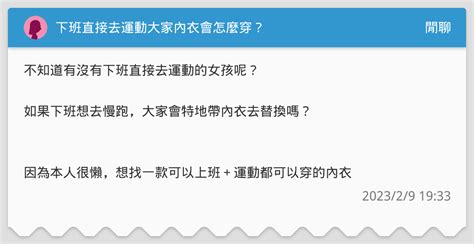 下班直接去運動大家內衣會怎麼穿？

閒聊

不知道有沒有下班直接去運動的女孩呢？

如果下班想去慢跑，大家會特地帶內衣去替換嗎？

因為本人很懶，想找一款可以上班 + 運動都可以穿的內衣

2023/2/9 19:33